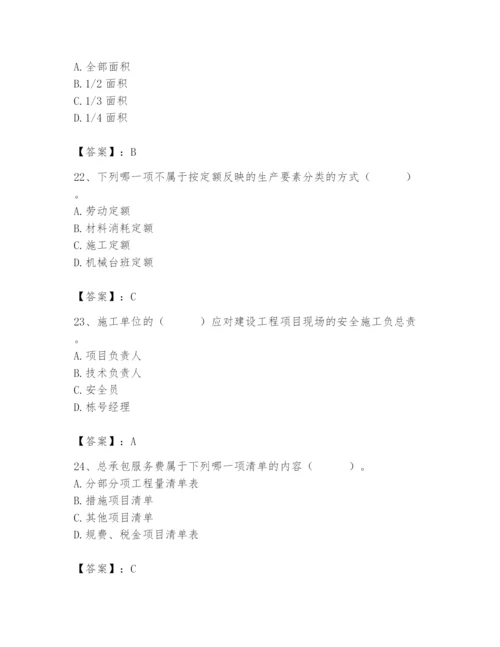 A. 全部面积
B. 1/2 面积
C. 1/3 面积
D. 1/4 面积

【答案】：B

22、下列哪一项不属于按定额反映的生产要素分类的方式（　　）。
A. 劳动定额
B. 材料消耗定额
C. 施工定额
D. 机械台班定额

【答案】：C

23、施工单位的（　　）应对建设工程项目现场的安全施工负总责。
A. 项目负责人
B. 技术负责人
C. 安全员
D. 栋号经理

【答案】：A

24、总承包服务费属于下列哪一项清单的内容（　　）。
A. 分部分项工程量清单表
B. 措施项目清单
C. 其他项目清单
D. 规费、税金项目清单表

【答案】：C